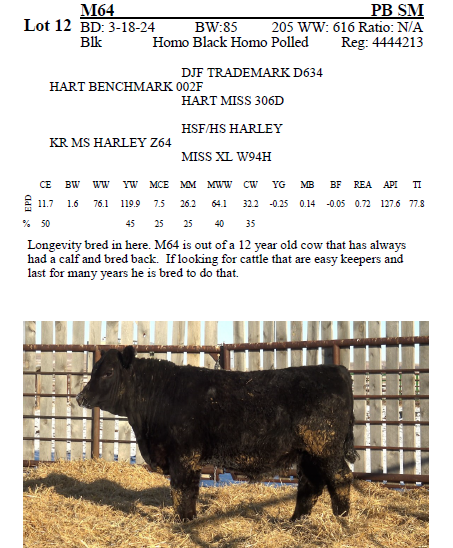 Lot 12 M64 PB SM
BD: 3-18-24 BW:85 205 WW: 616 Ratio: N/A
Blk Homo Black Homo Polled Reg: 4444213

DJF TRADEMARK D634
HART BENCHMARK 002F
HART MISS 306D

HSF/HS HARLEY
KR MS HARLEY Z64
MISS XL W94H

| | CE | BW | WW | YW | MCE | MM | MWW | CW | YG | MB | BF | REA | API | TI |
|---|---|---|---|---|---|---|---|---|---|---|---|---|---|---|
| EPD | 11.7 | 1.6 | 76.1 | 119.9 | 7.5 | 26.2 | 64.1 | 32.2 | -0.25 | 0.14 | -0.05 | 0.72 | 127.6 | 77.8 |
| % | 50 | | | 45 | 25 | 25 | 40 | 35 | | | | | | |

Longevity bred in here. M64 is out of a 12 year old cow that has always had a calf and bred back. If looking for cattle that are easy keepers and last for many years he is bred to do that.